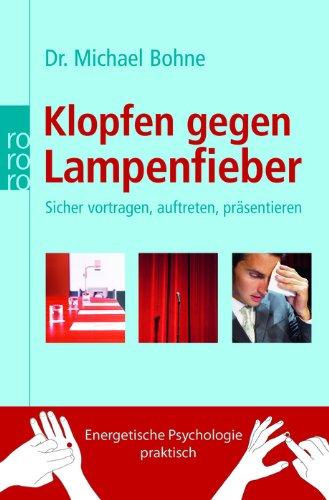 Dr. Michael Bohne

ro
ro
ro

Klopfen gegen Lampenfieber

Sicher vortragen, auftreten, präsentieren

Energetische Psychologie praktisch